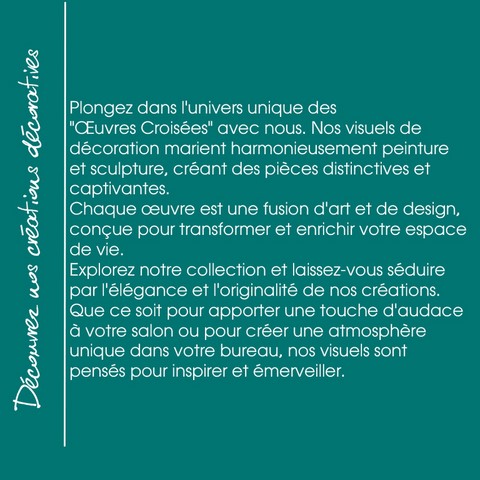 Découvrez nos créations décoratives

Plongez dans l'univers unique des "Œuvres Croisées" avec nous. Nos visuels de décoration marient harmonieusement peinture et sculpture, créant des pièces distinctives et captivantes.

Chaque œuvre est une fusion d'art et de design, conçue pour transformer et enrichir votre espace de vie.

Explorez notre collection et laissez-vous séduire par l'élégance et l'originalité de nos créations.

Que ce soit pour apporter une touche d'audace à votre salon ou pour créer une atmosphère unique dans votre bureau, nos visuels sont pensés pour inspirer et émerveiller.